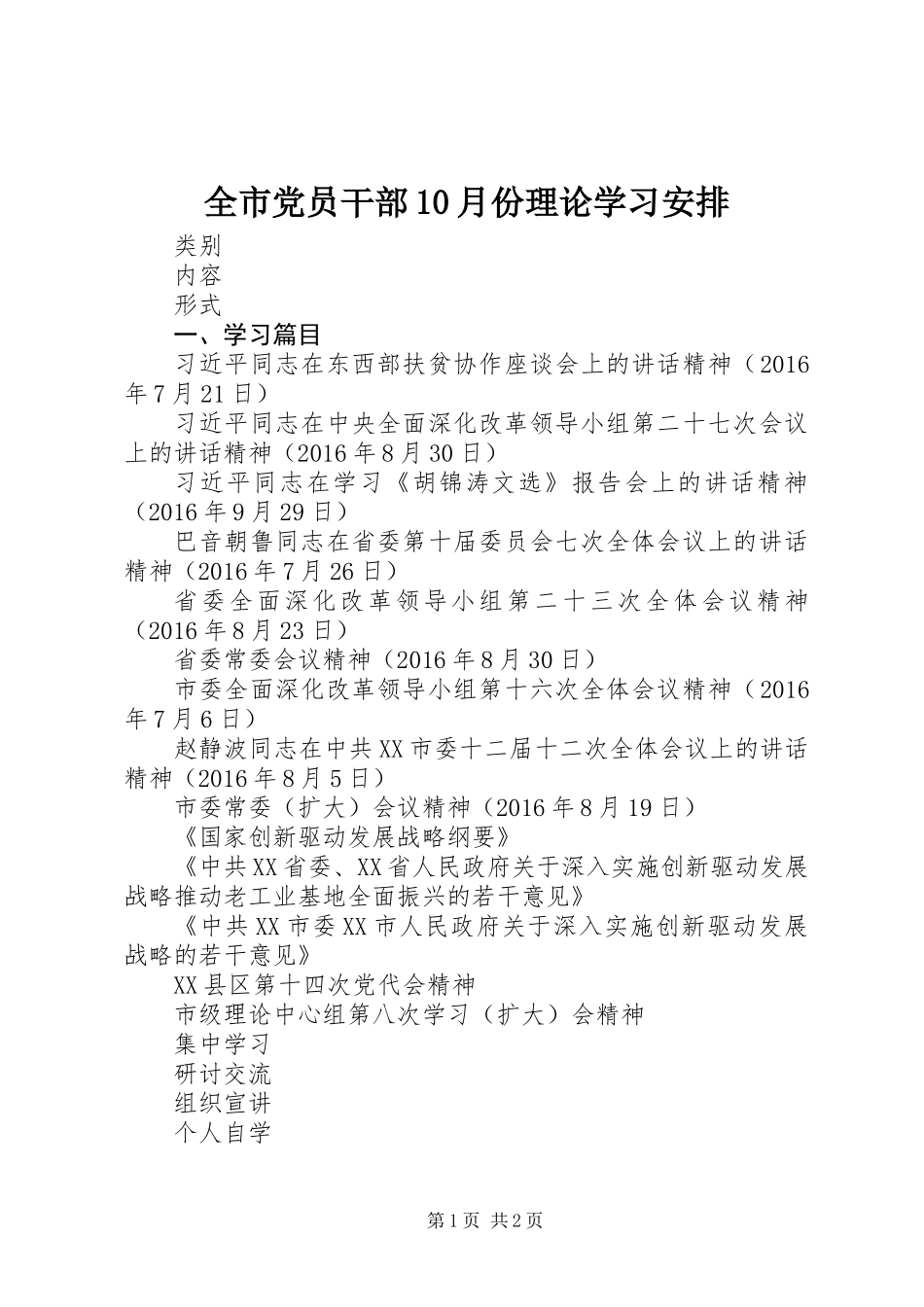 全市党员干部10月份理论学习安排

类别

内容

形式

一、学习篇目

习近平同志在东西部扶贫协作座谈会上的讲话精神（2016年7月21日）

习近平同志在中央全面深化改革领导小组第二十七次会议上的讲话精神（2016年8月30日）

习近平同志在学习《胡锦涛文选》报告会上的讲话精神（2016年9月29日）

巴音朝鲁同志在省委第十届委员会七次全体会议上的讲话精神（2016年7月26日）

省委全面深化改革领导小组第二十三次全体会议精神（2016年8月23日）

省委常委会议精神（2016年8月30日）

市委全面深化改革领导小组第十六次全体会议精神（2016年7月6日）

赵静波同志在中共XX市委十二届十二次全体会议上的讲话精神（2016年8月5日）

市委常委（扩大）会议精神（2016年8月19日）

《国家创新驱动发展战略纲要》

《中共XX省委、XX省人民政府关于深入实施创新驱动发展战略推动老工业基地全面振兴的若干意见》

《中共XX市委XX市人民政府关于深入实施创新驱动发展战略的若干意见》

XX县区第十四次党代会精神

市级理论中心组第八次学习（扩大）会精神

集中学习

研讨交流

组织宣讲

个人自学

第1页 共2页